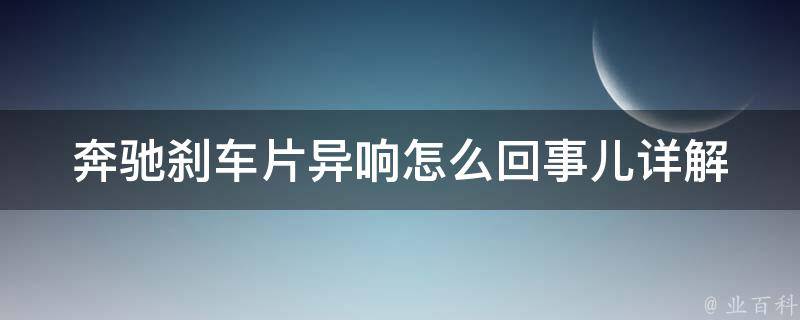 奔驰刹车片异响怎么回事儿详解

@ 业百科